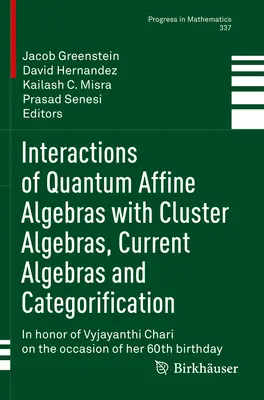 Progress in Mathematics
337

Jacob Greenstein
David Hernandez
Kailash C. Misra
Prasad Senesi
Editors

Interactions of Quantum Affine Algebras with Cluster Algebras, Current Algebras and Categorification

In honor of Vyjayanthi Chari on the occasion of her 60th birthday

Birkhäuser